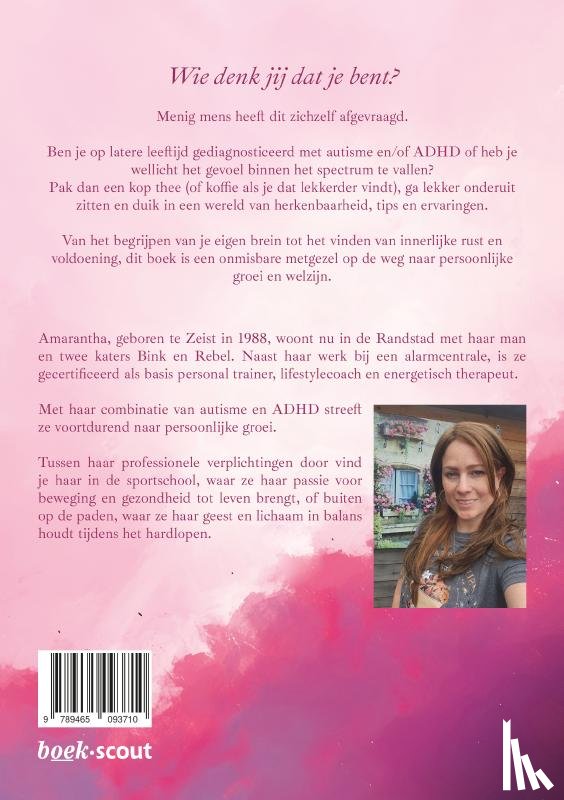 Wie denk jij dat je bent?

Menig mens heeft dit zichzelf afgevraagd.

Ben je op latere leeftijd gediagnosticeerd met autisme en/of ADHD of heb je wellicht het gevoel binnen het spectrum te vallen?
Pak dan een kop thee (of koffie als je dat lekkerder vindt), ga lekker onderuit zitten en duik in een wereld van herkenbaarheid, tips en ervaringen.

Van het begrijpen van je eigen brein tot het vinden van innerlijke rust en voldoening, dit boek is een onmisbare metgezel op de weg naar persoonlijke groei en welzijn.

Amarantha, geboren te Zeist in 1988, woont nu in de Randstad met haar man en twee katers Bink en Rebel. Naast haar werk bij een alarmcentrale, is ze gecertificeerd als basis personal trainer, lifestylecoach en energetisch therapeut.

Met haar combinatie van autisme en ADHD streeft ze voortdurend naar persoonlijke groei.

Tussen haar professionele verplichtingen door vind je haar in de sportschool, waar ze haar passie voor beweging en gezondheid tot leven brengt, of buiten op de paden, waar ze haar geest en lichaam in balans houdt tijdens het hardlopen.

9 789465 093710

boek·scout